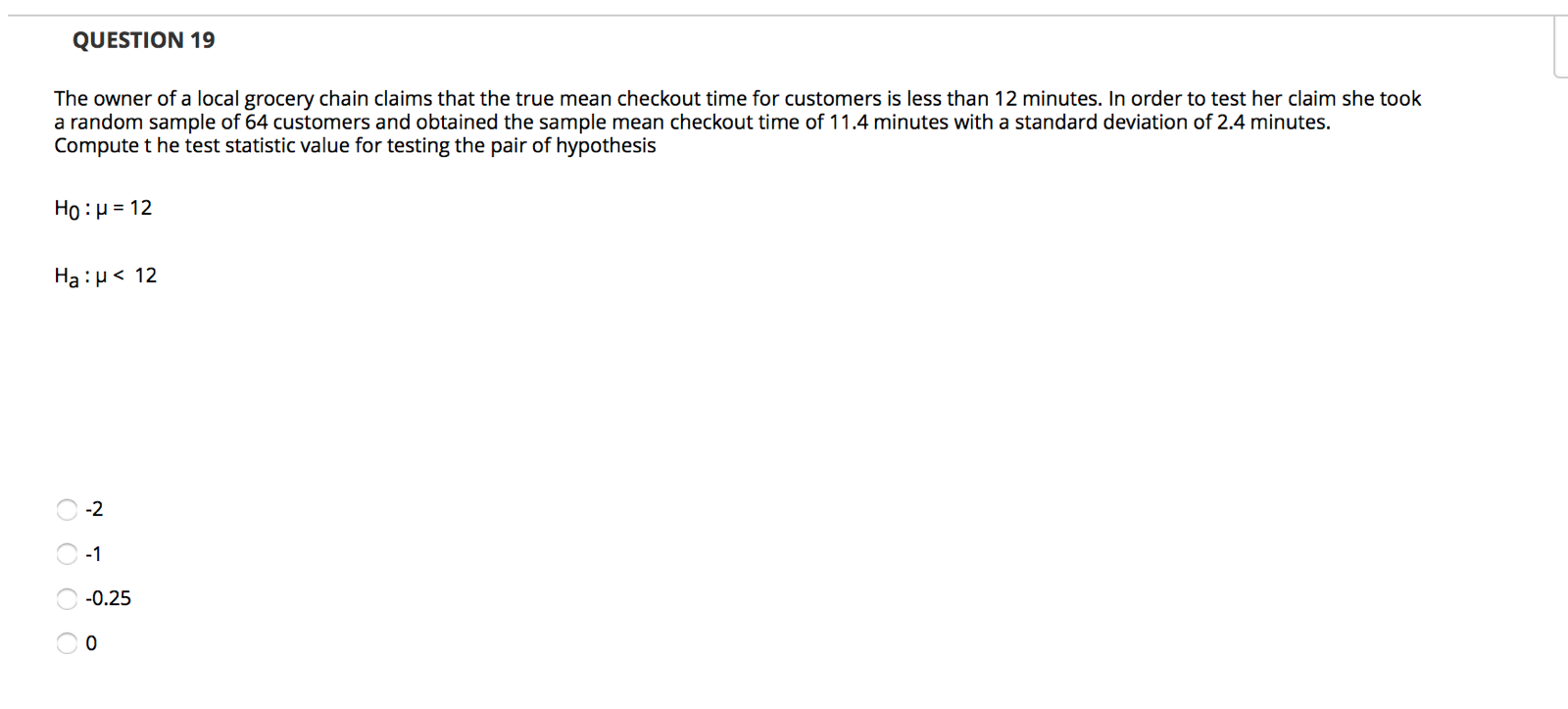 QUESTION 19

The owner of a local grocery chain claims that the true mean checkout time for customers is less than 12 minutes. In order to test her claim she took a random sample of 64 customers and obtained the sample mean checkout time of 11.4 minutes with a standard deviation of 2.4 minutes. Compute t he test statistic value for testing the pair of hypothesis

$H_0 : \mu = 12$

$H_a : \mu < 12$

-2

-1

-0.25

0